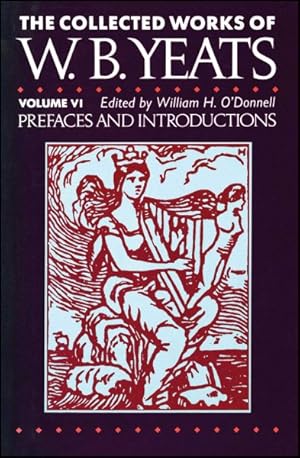 THE COLLECTED WORKS OF
W. B. YEATS

VOLUME VI Edited by William H. O'Donnell
PREFACES AND INTRODUCTIONS